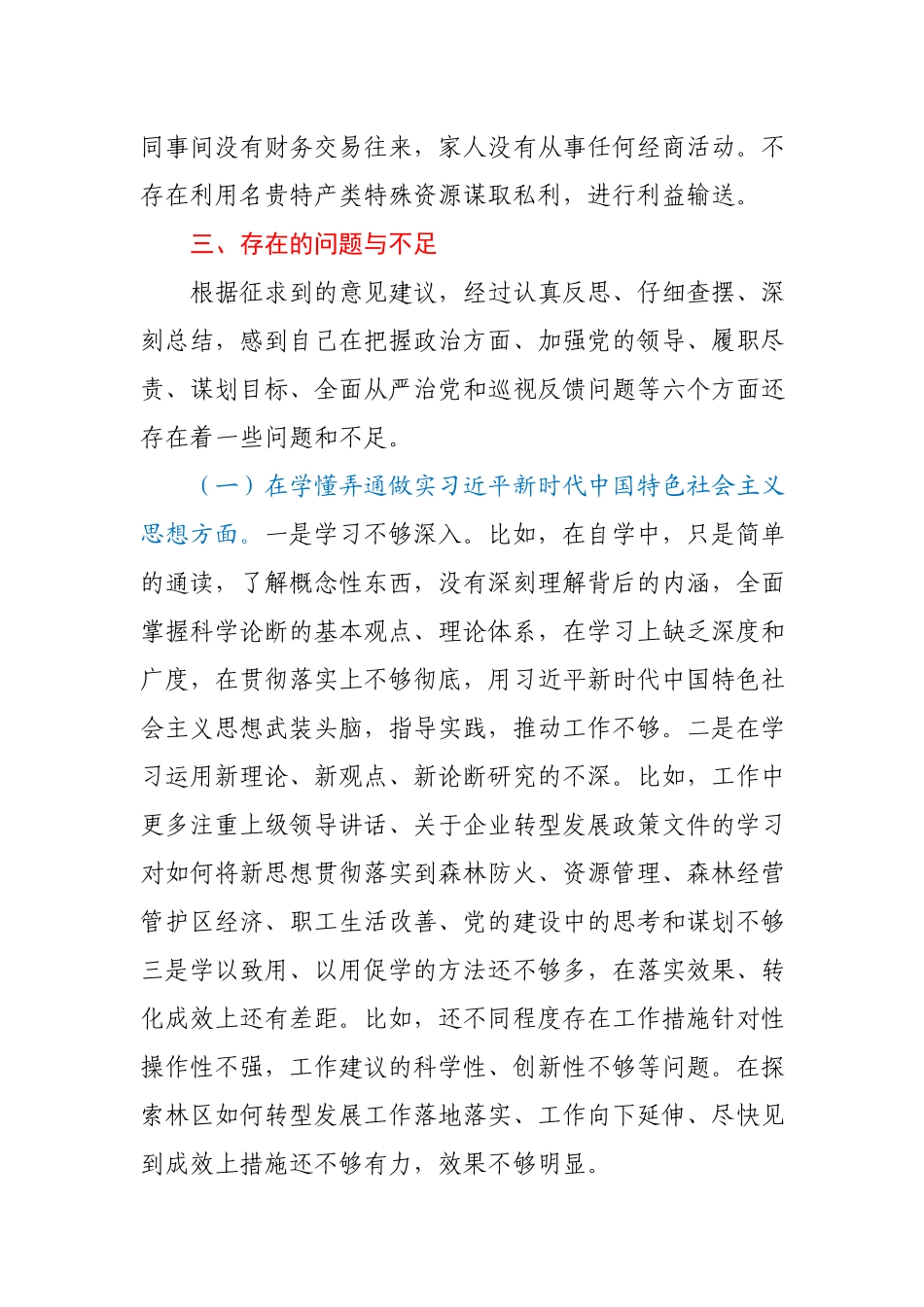 同事间没有财务交易往来，家人没有从事任何经商活动。不存在利用名贵特产类特殊资源谋取私利，进行利益输送。

三、存在的问题与不足

根据征求到的意见建议，经过认真反思、仔细查摆、深刻总结，感到自己在把握政治方面、加强党的领导、履职尽责、谋划目标、全面从严治党和巡视反馈问题等六个方面还存在着一些问题和不足。

（一）在学懂弄通做实习近平新时代中国特色社会主义思想方面。一是学习不够深入。比如，在自学中，只是简单的通读，了解概念性东西，没有深刻理解背后的内涵，全面掌握科学论断的基本观点、理论体系，在学习上缺乏深度和广度，在贯彻落实上不够彻底，用习近平新时代中国特色社会主义思想武装头脑，指导实践，推动工作不够。二是在学习运用新理论、新观点、新论断研究的不深。比如，工作中更多注重上级领导讲话、关于企业转型发展政策文件的学习对如何将新思想贯彻落实到森林防火、资源管理、森林经营管护区经济、职工生活改善、党的建设中的思考和谋划不够三是学以致用、以用促学的方法还不够多，在落实效果、转化成效上还有差距。比如，还不同程度存在工作措施针对性操作性不强，工作建议的科学性、创新性不够等问题。在探索林区如何转型发展工作落地落实、工作向下延伸、尽快见到成效上措施还不够有力，效果不够明显。